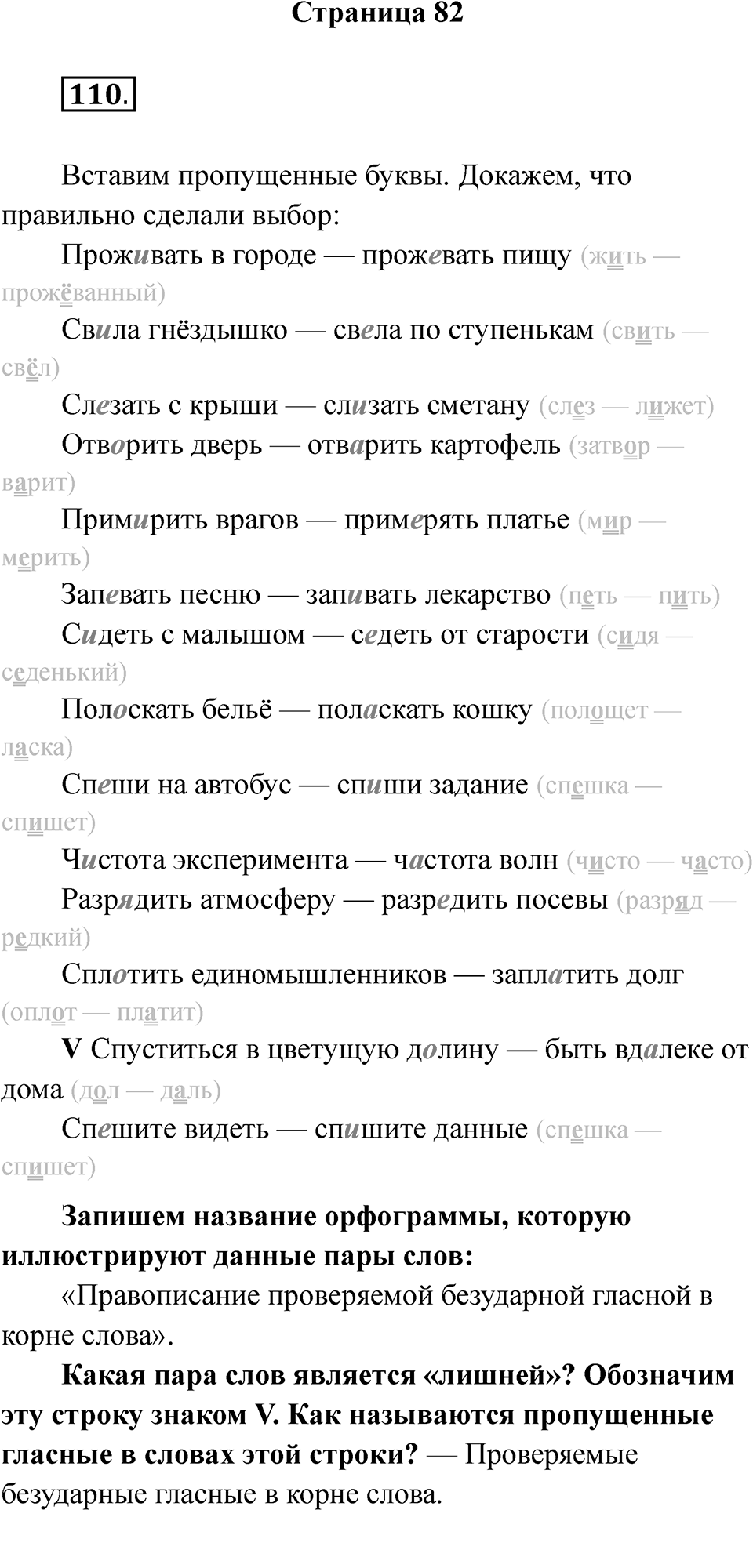 Страница 82

110.

Вставим пропущенные буквы. Докажем, что правильно сделали выбор:

Проживать в городе — прожевать пищу (жить — прожёванный)

Свила гнёздышко — свела по ступенькам (свить — свёл)

Слезать с крыши — слизать сметану (слез — лижет)

Отворить дверь — отварить картофель (затвор — варит)

Примирить врагов — примерять платье (мир — мерить)

Запевать песню — запивать лекарство (петь — пить)

Сидеть с малышом — седеть от старости (сидя — седенький)

Полоскать бельё — поласкать кошку (полощет — ласка)

Спеши на автобус — спиши задание (спешка — спишет)

Чистота эксперимента — частота волн (чисто — часто)

Разрядить атмосферу — разредить посевы (разряд — редкий)

Сплотить единомышленников — заплатить долг (оплот — платит)

V Спуститься в цветущую долину — быть вдалеке от дома (дол — даль)

Спешите видеть — спишите данные (спешка — спишет)

Запишем название орфограммы, которую иллюстрируют данные пары слов:

«Правописание проверяемой безударной гласной в корне слова».

Какая пара слов является «лишней»? Обозначим эту строку знаком V. Как называются пропущенные гласные в словах этой строки? — Проверяемые безударные гласные в корне слова.